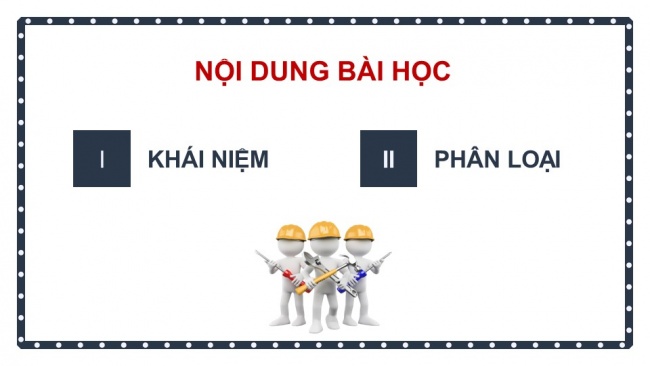 NỘI DUNG BÀI HỌC

I KHÁI NIỆM

II PHÂN LOẠI